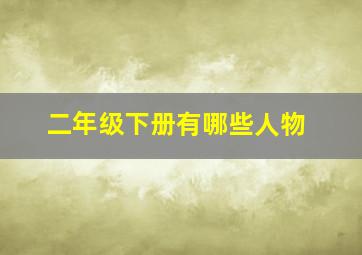 二年级下册有哪些人物